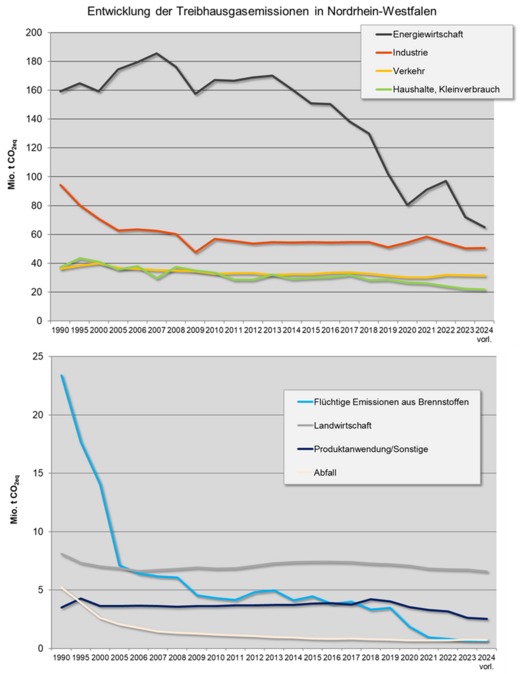 Entwicklung der Treibhausgasemissionen in Nordrhein-Westfalen

Energiewirtschaft
Industrie
Verkehr
Haushalte, Kleinverbrauch

Mio. t $CO_{2eq}$

200
180
160
140
120
100
80
60
40
20
0

1990 1995 2000 2005 2006 2007 2008 2009 2010 2011 2012 2013 2014 2015 2016 2017 2018 2019 2020 2021 2022 2023 2024 vorl.

Flüchtige Emissionen aus Brennstoffen
Landwirtschaft
Produktanwendung/Sonstige
Abfall

Mio. t $CO_{2eq}$

25
20
15
10
5
0

1990 1995 2000 2005 2006 2007 2008 2009 2010 2011 2012 2013 2014 2015 2016 2017 2018 2019 2020 2021 2022 2023 2024 vorl.